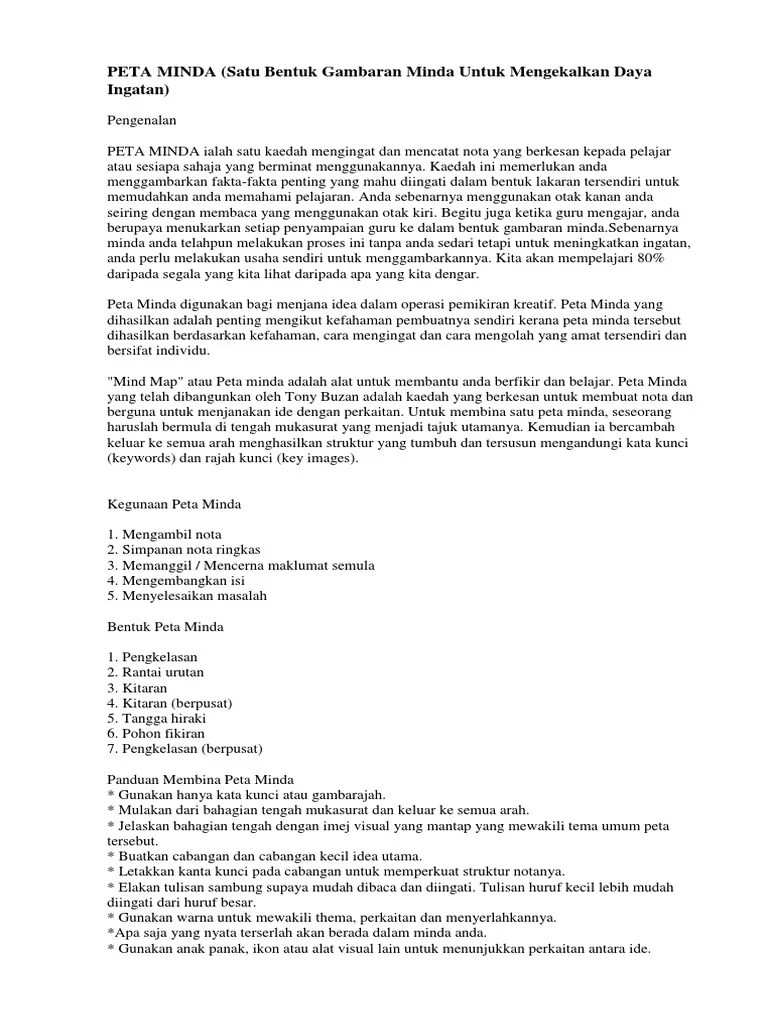 PETA MINDA (Satu Bentuk Gambaran Minda Untuk Mengekalkan Daya Ingatan)

Pengenalan

PETA MINDA ialah satu kaedah mengingat dan mencatat nota yang berkesan kepada pelajar atau sesiapa sahaja yang berminat menggunakannya. Kaedah ini memerlukan anda menggambarkan fakta-fakta penting yang mahu diingati dalam bentuk lakaran tersendiri untuk memudahkan anda memahami pelajaran. Anda sebenarnya menggunakan otak kanan anda seiring dengan membaca yang menggunakan otak kiri. Begitu juga ketika guru mengajar, anda berupaya menukarkan setiap penyampaian guru ke dalam bentuk gambaran minda.Sebenarnya minda anda telahpun melakukan proses ini tanpa anda sedari tetapi untuk meningkatkan ingatan, anda perlu melakukan usaha sendiri untuk menggambarkannya. Kita akan mempelajari 80% daripada segala yang kita lihat daripada apa yang kita dengar.

Peta Minda digunakan bagi menjana idea dalam operasi pemikiran kreatif. Peta Minda yang dihasilkan adalah penting mengikut kefahaman pembuatnya sendiri kerana peta minda tersebut dihasilkan berdasarkan kefahaman, cara mengingat dan cara mengolah yang amat tersendiri dan bersifat individu.

"Mind Map" atau Peta minda adalah alat untuk membantu anda berfikir dan belajar. Peta Minda yang telah dibangunkan oleh Tony Buzan adalah kaedah yang berkesan untuk membuat nota dan berguna untuk menjanakan ide dengan perkaitan. Untuk membina satu peta minda, seseorang haruslah bermula di tengah mukasurat yang menjadi tajuk utamanya. Kemudian ia bercambah keluar ke semua arah menghasilkan struktur yang tumbuh dan tersusun mengandungi kata kunci (keywords) dan rajah kunci (key images).

Kegunaan Peta Minda

1. Mengambil nota
2. Simpanan nota ringkas
3. Memanggil / Mencerna maklumat semula
4. Mengembangkan isi
5. Menyelesaikan masalah

Bentuk Peta Minda

1. Pengkelasan
2. Rantai urutan
3. Kitaran
4. Kitaran (berpusat)
5. Tangga hiraki
6. Pohon fikiran
7. Pengkelasan (berpusat)

Panduan Membina Peta Minda
* Gunakan hanya kata kunci atau gambarajah.
* Mulakan dari bahagian tengah mukasurat dan keluar ke semua arah.
* Jelaskan bahagian tengah dengan imej visual yang mantap yang mewakili tema umum peta tersebut.
* Buatkan cabangan dan cabangan kecil idea utama.
* Letakkan kanta kunci pada cabangan untuk memperkuat struktur notanya.
* Elakan tulisan sambung supaya mudah dibaca dan diingati. Tulisan huruf kecil lebih mudah diingati dari huruf besar.
* Gunakan warna untuk mewakili thema, perkaitan dan menyerlahkannya.
*Apa saja yang nyata terserlah akan berada dalam minda anda.
* Gunakan anak panak, ikon atau alat visual lain untuk menunjukkan perkaitan antara ide.